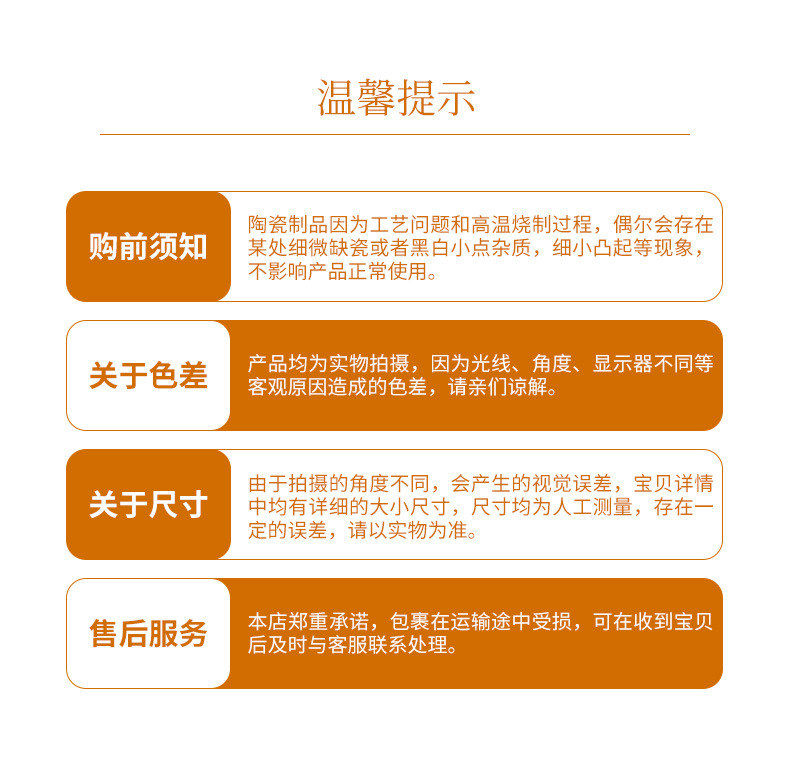 温馨提示

购前须知

陶瓷制品因为工艺问题和高温烧制过程，偶尔会存在某处细微缺瓷或者黑白小点杂质，细小凸起等现象，不影响产品正常使用。

关于色差

产品均为实物拍摄，因为光线、角度、显示器不同等客观原因造成的色差，请亲们谅解。

关于尺寸

由于拍摄的角度不同，会产生的视觉误差，宝贝详情中均有详细的大小尺寸，尺寸均为人工测量，存在一定的误差，请以实物为准。

售后服务

本店郑重承诺，包裹在运输途中受损，可在收到宝贝后及时与客服联系处理。